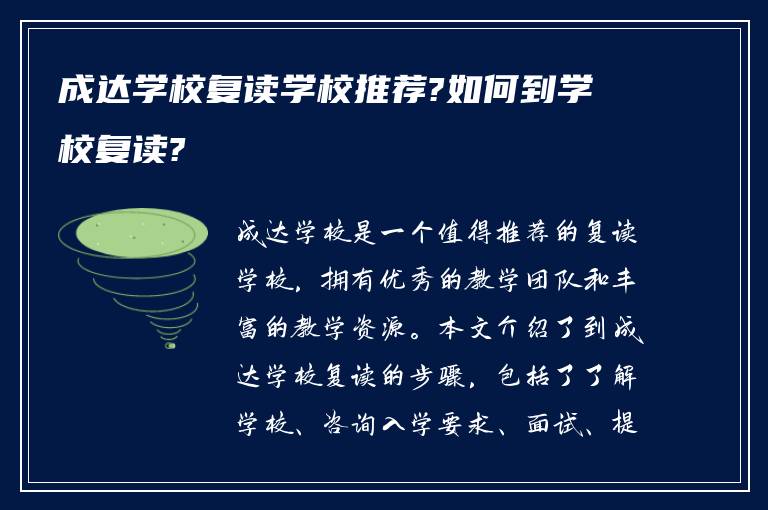 成达学校复读学校推荐?如何到学校复读?

成达学校是一个值得推荐的复读学校，拥有优秀的教学团队和丰富的教学资源。本文介绍了到成达学校复读的步骤，包括了了解学校、咨询入学要求、面试、提